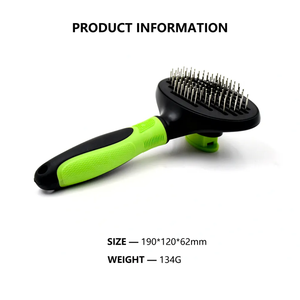 PRODUCT INFORMATION

SIZE — 190*120*62mm

WEIGHT — 134G